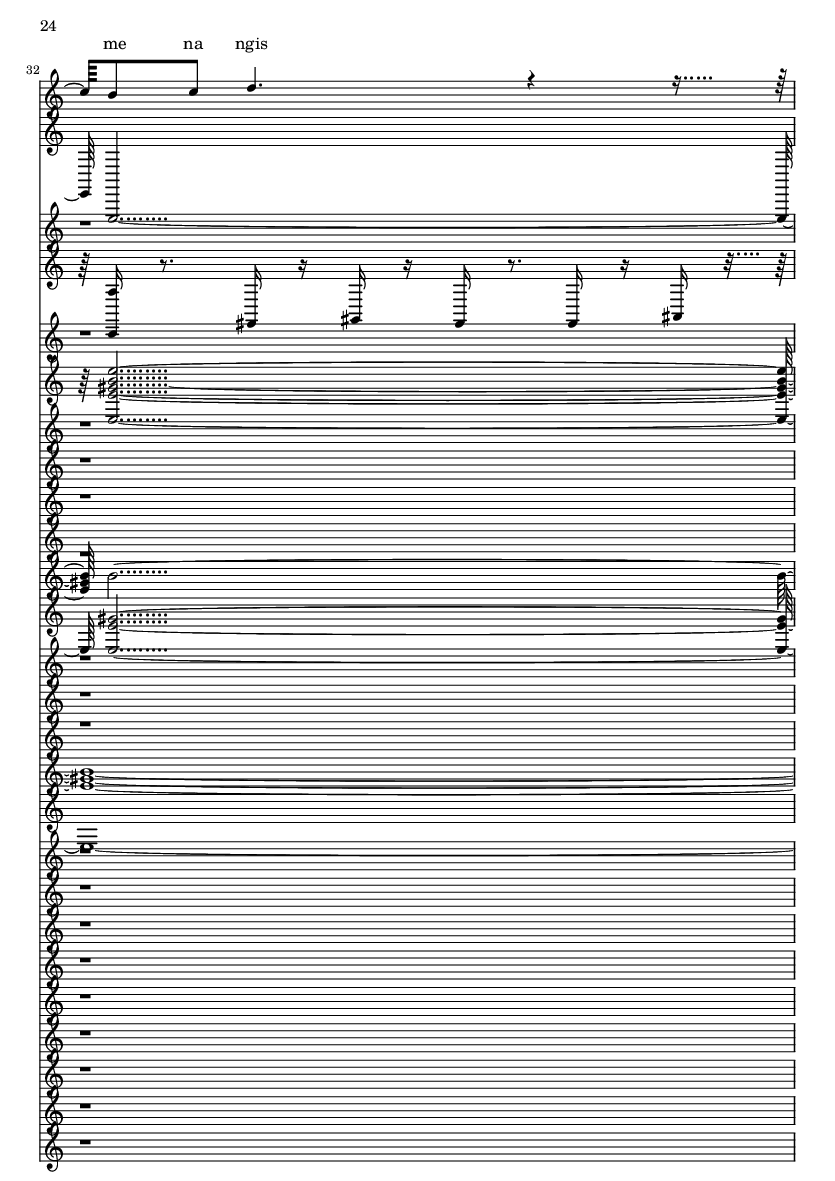 24

me na ngis

32